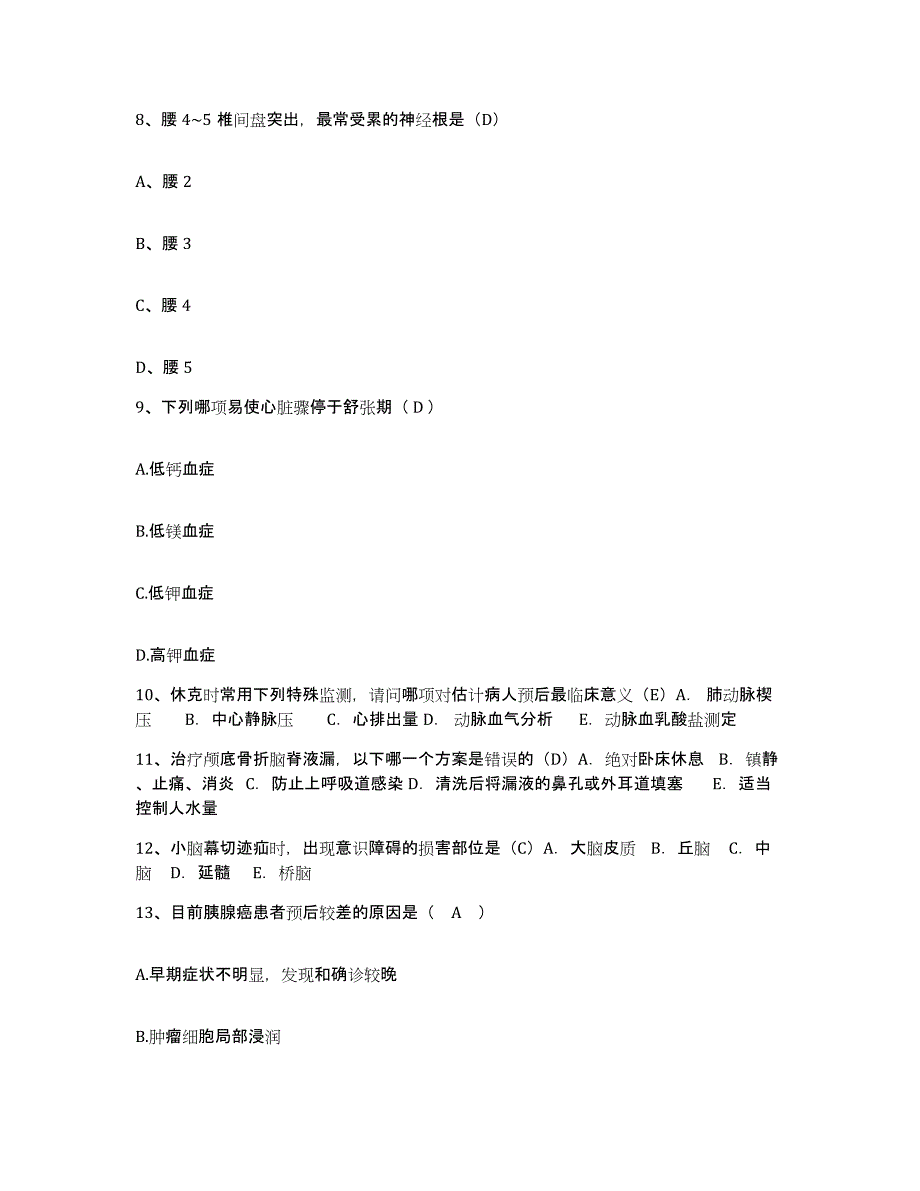 8、腰 4~5 椎间盘突出，最常受累的神经根是（D）

A、腰 2

B、腰 3

C、腰 4

D、腰 5

9、下列哪项易使心脏骤停于舒张期（ D ）

A.低钙血症

B.低镁血症

C.低钾血症

D.高钾血症

10、休克时常用下列特殊监测，请问哪项对估计病人预后最临床意义（E）A. 肺动脉楔压 B. 中心静脉压 C. 心排出量 D. 动脉血气分析 E. 动脉血乳酸盐测定

11、治疗颅底骨折脑脊液漏，以下哪一个方案是错误的（D）A. 绝对卧床休息 B. 镇静、止痛、消炎 C. 防止上呼吸道感染 D. 清洗后将漏液的鼻孔或外耳道填塞 E. 适当控制人水量

12、小脑幕切迹疝时，出现意识障碍的损害部位是（C）A. 大脑皮质 B. 丘脑 C. 中脑 D. 延髓 E. 桥脑

13、目前胰腺癌患者预后较差的原因是（ A ）

A.早期症状不明显，发现和确诊较晚

B.肿瘤细胞局部浸润